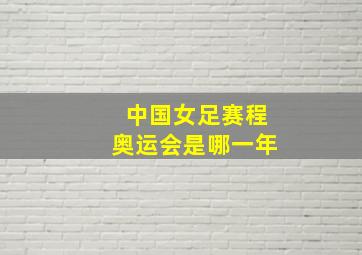 中国女足赛程
奥运会是哪一年